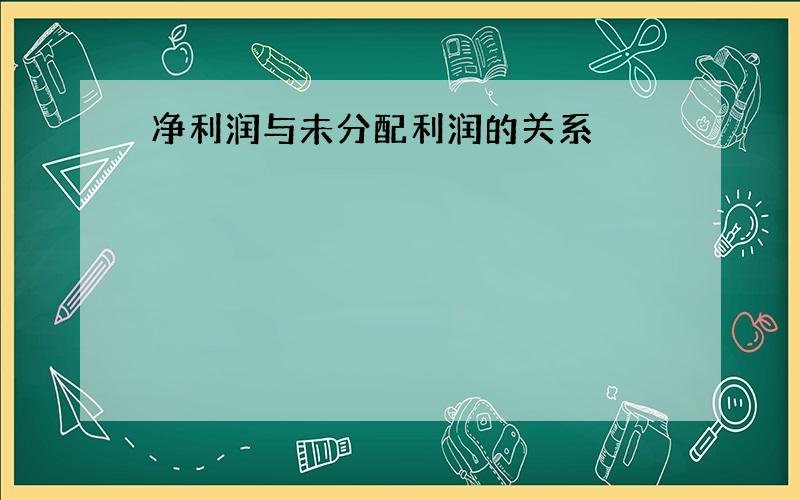 净利润与未分配利润的关系